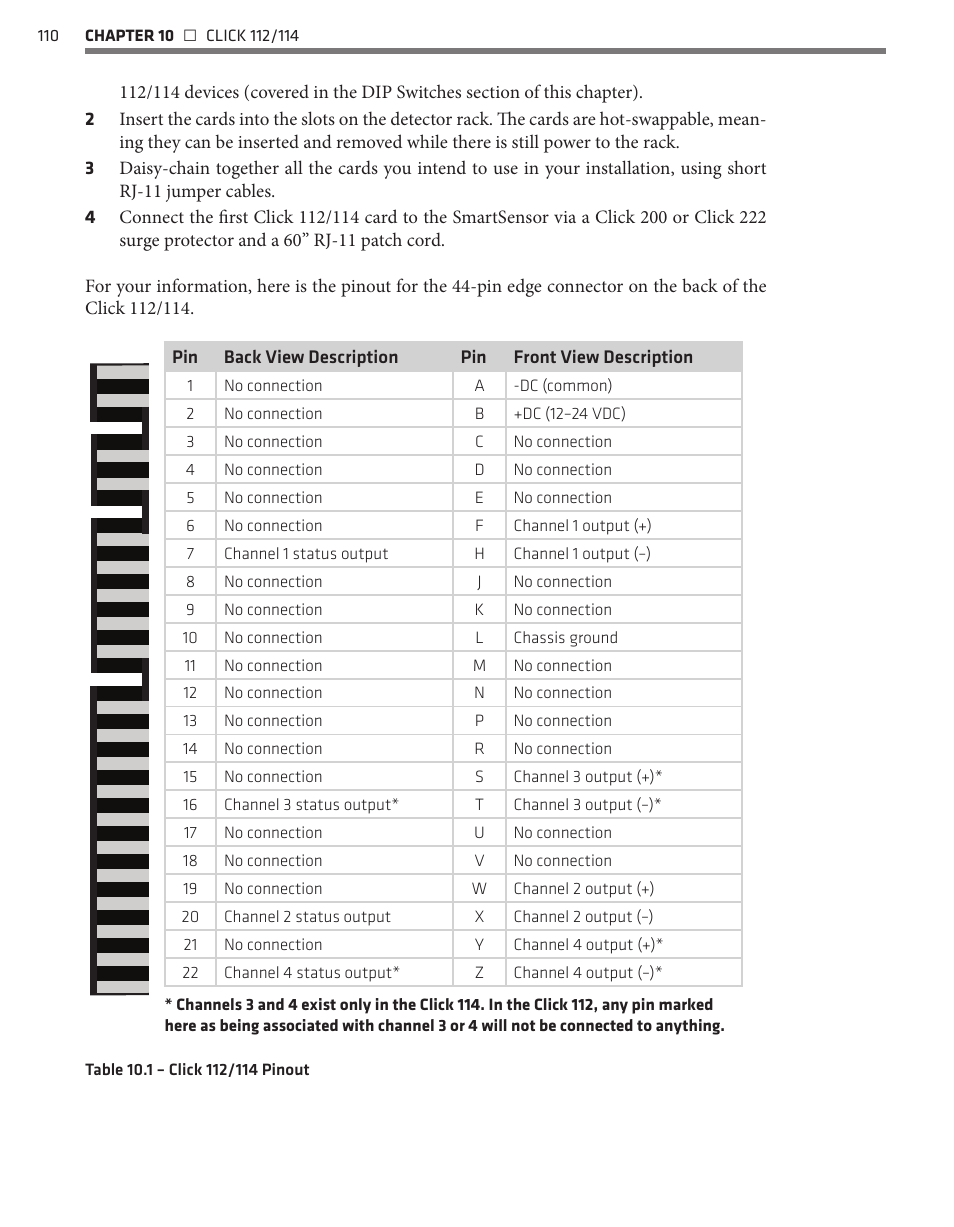 110 CHAPTER 10 □ CLICK 112/114

112/114 devices (covered in the DIP Switches section of this chapter).

2 Insert the cards into the slots on the detector rack. The cards are hot-swappable, meaning they can be inserted and removed while there is still power to the rack.

3 Daisy-chain together all the cards you intend to use in your installation, using short RJ-11 jumper cables.

4 Connect the first Click 112/114 card to the SmartSensor via a Click 200 or Click 222 surge protector and a 60” RJ-11 patch cord.

For your information, here is the pinout for the 44-pin edge connector on the back of the Click 112/114.

| Pin | Back View Description | Pin | Front View Description |
|---|---|---|---|
| 1 | No connection | A | -DC (common) |
| 2 | No connection | B | +DC (12–24 VDC) |
| 3 | No connection | C | No connection |
| 4 | No connection | D | No connection |
| 5 | No connection | E | No connection |
| 6 | No connection | F | Channel 1 output (+) |
| 7 | Channel 1 status output | H | Channel 1 output (–) |
| 8 | No connection | J | No connection |
| 9 | No connection | K | No connection |
| 10 | No connection | L | Chassis ground |
| 11 | No connection | M | No connection |
| 12 | No connection | N | No connection |
| 13 | No connection | P | No connection |
| 14 | No connection | R | No connection |
| 15 | No connection | S | Channel 3 output (+)* |
| 16 | Channel 3 status output* | T | Channel 3 output (–)* |
| 17 | No connection | U | No connection |
| 18 | No connection | V | No connection |
| 19 | No connection | W | Channel 2 output (+) |
| 20 | Channel 2 status output | X | Channel 2 output (–) |
| 21 | No connection | Y | Channel 4 output (+)* |
| 22 | Channel 4 status output* | Z | Channel 4 output (–)* |

* Channels 3 and 4 exist only in the Click 114. In the Click 112, any pin marked here as being associated with channel 3 or 4 will not be connected to anything.

Table 10.1 – Click 112/114 Pinout